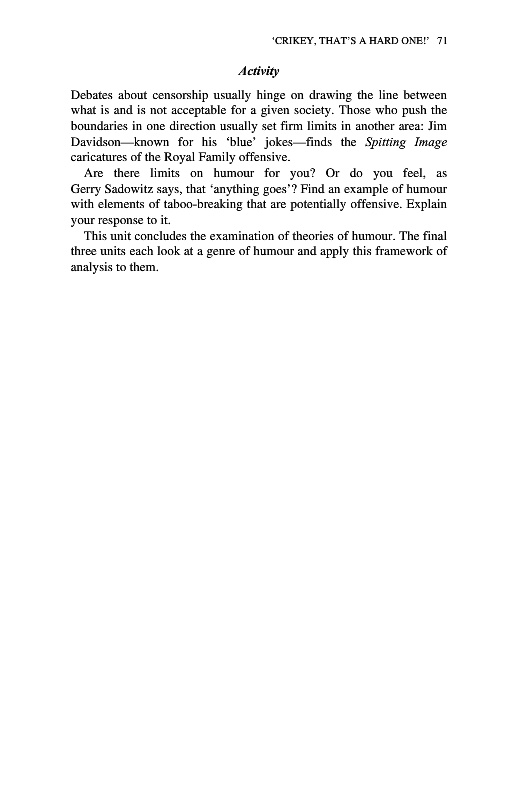 'CRIKEY, THAT'S A HARD ONE!' 71

Activity

Debates about censorship usually hinge on drawing the line between what is and is not acceptable for a given society. Those who push the boundaries in one direction usually set firm limits in another area: Jim Davidson—known for his 'blue' jokes—finds the Spitting Image caricatures of the Royal Family offensive.

Are there limits on humour for you? Or do you feel, as Gerry Sadowitz says, that 'anything goes'? Find an example of humour with elements of taboo-breaking that are potentially offensive. Explain your response to it.

This unit concludes the examination of theories of humour. The final three units each look at a genre of humour and apply this framework of analysis to them.